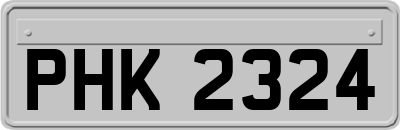 PHK 2324